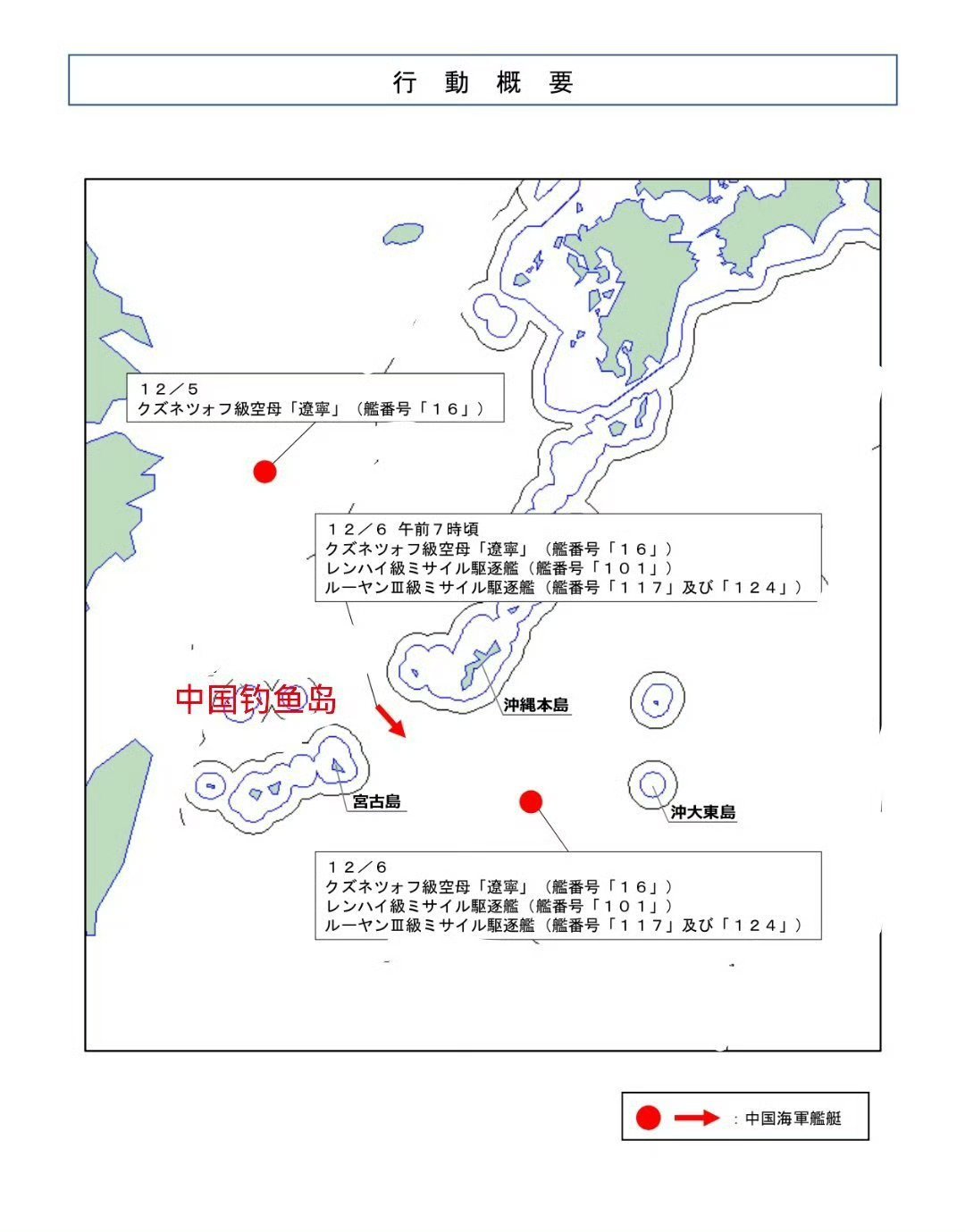 行 動 概 要

12／5
クズネツォフ級空母「遼寧」（艦番号「16」）

12／6 午前7時頃
クズネツォフ級空母「遼寧」（艦番号「16」）
レンハイ級ミサイル駆逐艦（艦番号「101」）
ルーヤンⅢ級ミサイル駆逐艦（艦番号「117」及び「124」）

中国钓鱼岛

沖縄本島

宮古島

沖大東島

12／6
クズネツォフ級空母「遼寧」（艦番号「16」）
レンハイ級ミサイル駆逐艦（艦番号「101」）
ルーヤンⅢ級ミサイル駆逐艦（艦番号「117」及び「124」）

：中国海軍艦艇